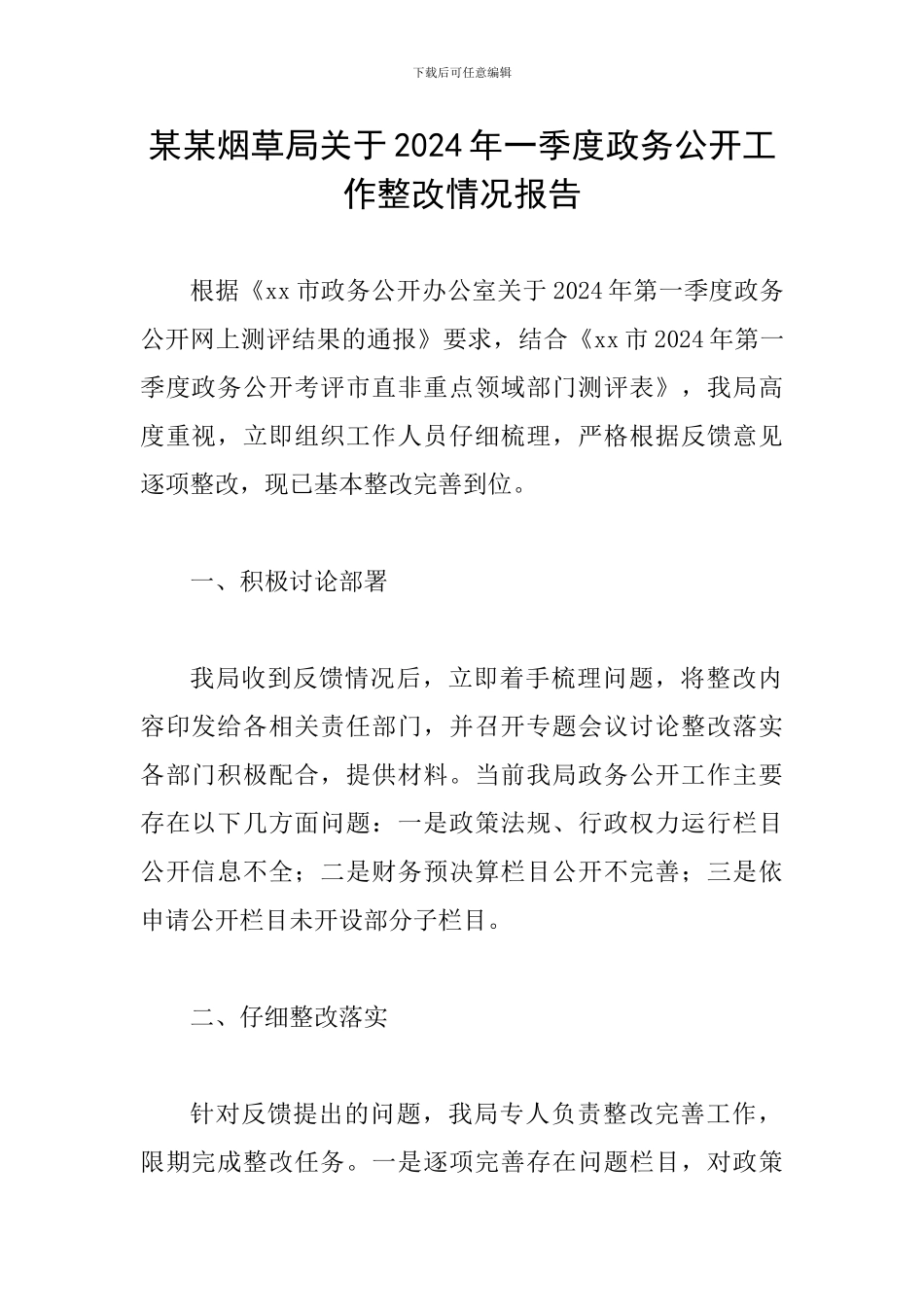 下载后可任意编辑

某某烟草局关于2024年一季度政务公开工作整改情况报告

根据《xx市政务公开办公室关于2024年第一季度政务公开网上测评结果的通报》要求，结合《xx市2024年第一季度政务公开考评市直非重点领域部门测评表》，我局高度重视，立即组织工作人员仔细梳理，严格根据反馈意见逐项整改，现已基本整改完善到位。

一、积极讨论部署

我局收到反馈情况后，立即着手梳理问题，将整改内容印发给各相关责任部门，并召开专题会议讨论整改落实各部门积极配合，提供材料。当前我局政务公开工作主要存在以下几方面问题：一是政策法规、行政权力运行栏目公开信息不全；二是财务预决算栏目公开不完善；三是依申请公开栏目未开设部分子栏目。

二、仔细整改落实

针对反馈提出的问题，我局专人负责整改完善工作，限期完成整改任务。一是逐项完善存在问题栏目，对政策